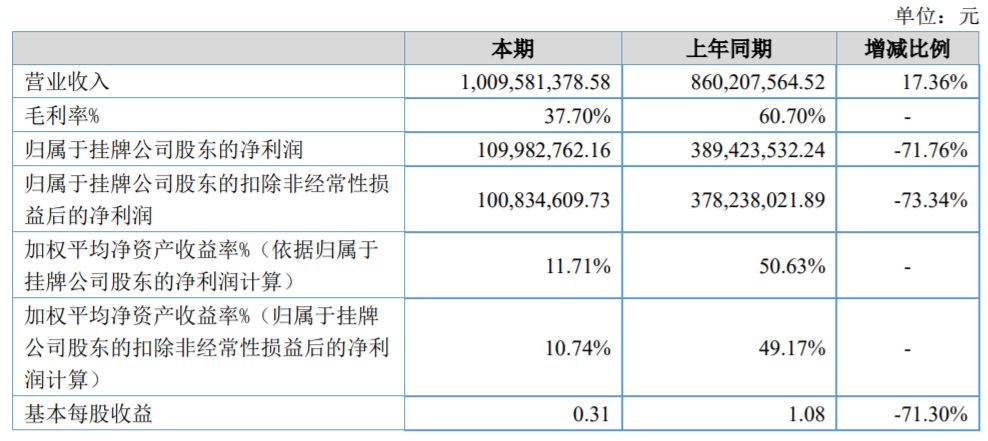 单位：元

| | 本期 | 上年同期 | 增减比例 |
|---|---|---|---|
| 营业收入 | 1,009,581,378.58 | 860,207,564.52 | 17.36% |
| 毛利率% | 37.70% | 60.70% | - |
| 归属于挂牌公司股东的净利润 | 109,982,762.16 | 389,423,532.24 | -71.76% |
| 归属于挂牌公司股东的扣除非经常性损益后的净利润 | 100,834,609.73 | 378,238,021.89 | -73.34% |
| 加权平均净资产收益率%（依据归属于挂牌公司股东的净利润计算） | 11.71% | 50.63% | - |
| 加权平均净资产收益率%（归属于挂牌公司股东的扣除非经常性损益后的净利润计算） | 10.74% | 49.17% | - |
| 基本每股收益 | 0.31 | 1.08 | -71.30% |